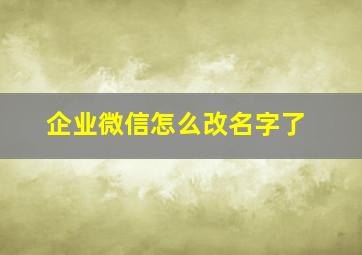 企业微信怎么改名字了